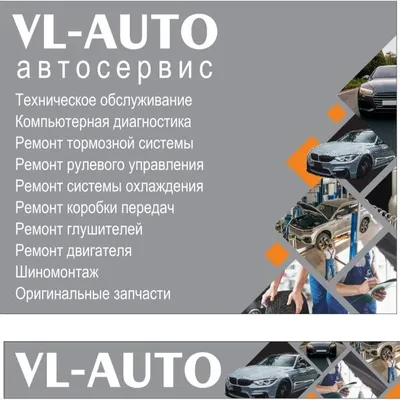 VL-AUTO
автосервис

Техническое обслуживание
Компьютерная диагностика
Ремонт тормозной системы
Ремонт рулевого управления
Ремонт системы охлаждения
Ремонт коробки передач
Ремонт глушителей
Ремонт двигателя
Шиномонтаж
Оригинальные запчасти

VL-AUTO